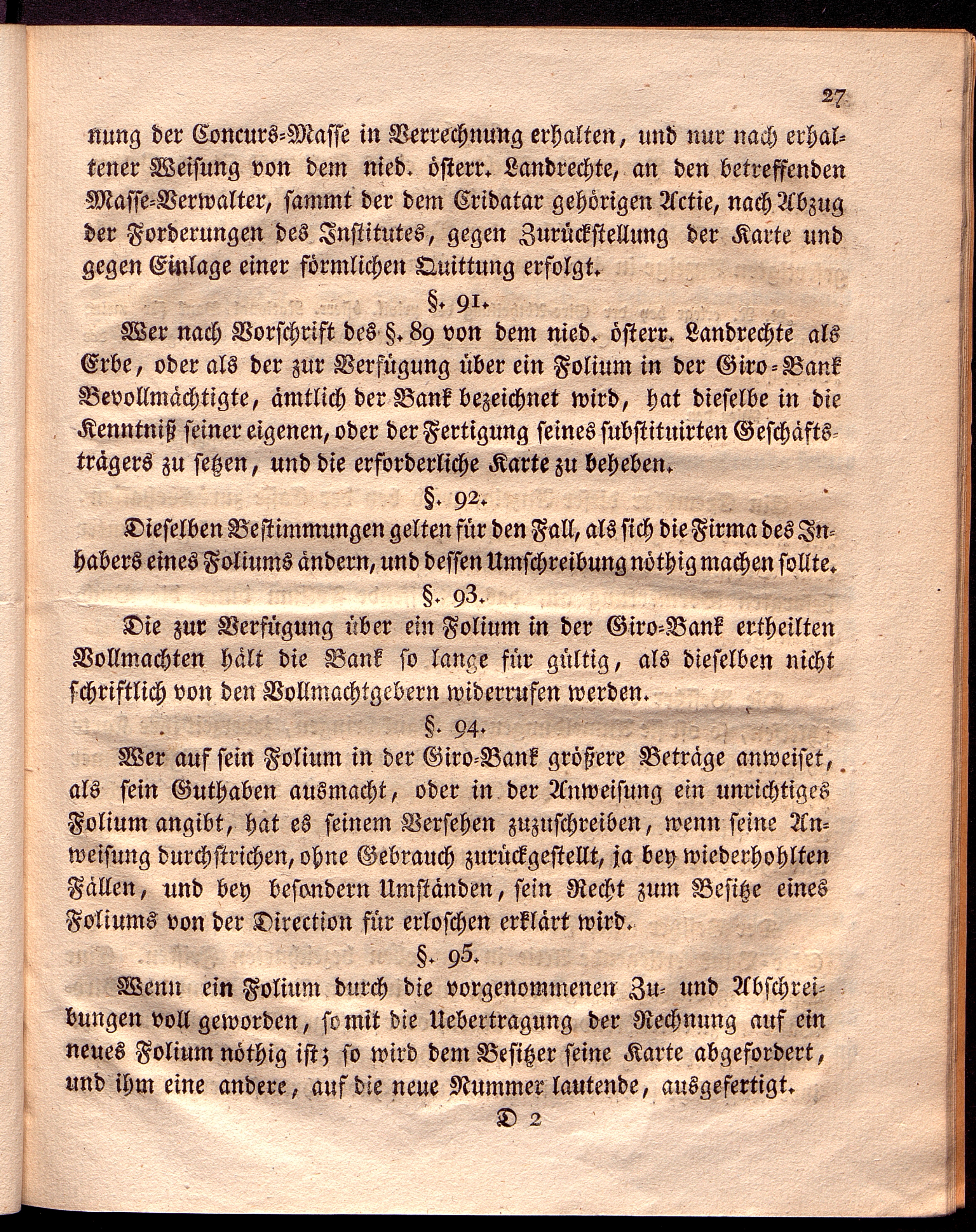 27

nung der Concurs-Masse in Verrechnung erhalten, und nur nach erhaltener Weisung von dem nied. österr. Landrechte, an den betreffenden Masse-Verwalter, sammt der dem Cridatar gehörigen Actie, nach Abzug der Forderungen des Institutes, gegen Zurückstellung der Karte und gegen Einlage einer förmlichen Quittung erfolgt.

§. 91.

Wer nach Vorschrift des §. 89 von dem nied. österr. Landrechte als Erbe, oder als der zur Verfügung über ein Folium in der Giro-Bank Bevollmächtigte, ämtlich der Bank bezeichnet wird, hat dieselbe in die Kenntniß seiner eigenen, oder der Fertigung seines substituirten Geschäftsträgers zu setzen, und die erforderliche Karte zu beheben.

§. 92.

Dieselben Bestimmungen gelten für den Fall, als sich die Firma des Inhabers eines Foliums ändern, und dessen Umschreibung nöthig machen sollte.

§. 93.

Die zur Verfügung über ein Folium in der Giro-Bank ertheilten Vollmachten hält die Bank so lange für gültig, als dieselben nicht schriftlich von den Vollmachtgebern widerrufen werden.

§. 94.

Wer auf sein Folium in der Giro-Bank größere Beträge anweiset, als sein Guthaben ausmacht, oder in der Anweisung ein unrichtiges Folium angibt, hat es seinem Versehen zuzuschreiben, wenn seine Anweisung durchstrichen, ohne Gebrauch zurückgestellt, ja bey wiederhohlten Fällen, und bey besondern Umständen, sein Recht zum Besitze eines Foliums von der Direction für erloschen erklärt wird.

§. 95.

Wenn ein Folium durch die vorgenommenen Zu- und Abschreibungen voll geworden, somit die Uebertragung der Rechnung auf ein neues Folium nöthig ist; so wird dem Besitzer seine Karte abgefordert, und ihm eine andere, auf die neue Nummer lautende, ausgefertigt.

D 2